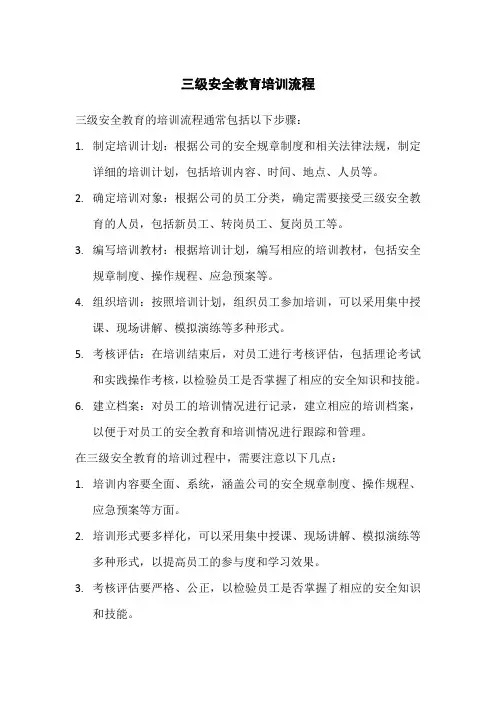 三级安全教育培训流程

三级安全教育的培训流程通常包括以下步骤：

1. 制定培训计划：根据公司的安全规章制度和相关法律法规，制定详细的培训计划，包括培训内容、时间、地点、人员等。

2. 确定培训对象：根据公司的员工分类，确定需要接受三级安全教育的人员，包括新员工、转岗员工、复岗员工等。

3. 编写培训教材：根据培训计划，编写相应的培训教材，包括安全规章制度、操作规程、应急预案等。

4. 组织培训：按照培训计划，组织员工参加培训，可以采用集中授课、现场讲解、模拟演练等多种形式。

5. 考核评估：在培训结束后，对员工进行考核评估，包括理论考试和实践操作考核，以检验员工是否掌握了相应的安全知识和技能。

6. 建立档案：对员工的培训情况进行记录，建立相应的培训档案，以便于对员工的安全教育和培训情况进行跟踪和管理。

在三级安全教育的培训过程中，需要注意以下几点：

1. 培训内容要全面、系统，涵盖公司的安全规章制度、操作规程、应急预案等方面。

2. 培训形式要多样化，可以采用集中授课、现场讲解、模拟演练等多种形式，以提高员工的参与度和学习效果。

3. 考核评估要严格、公正，以检验员工是否掌握了相应的安全知识和技能。